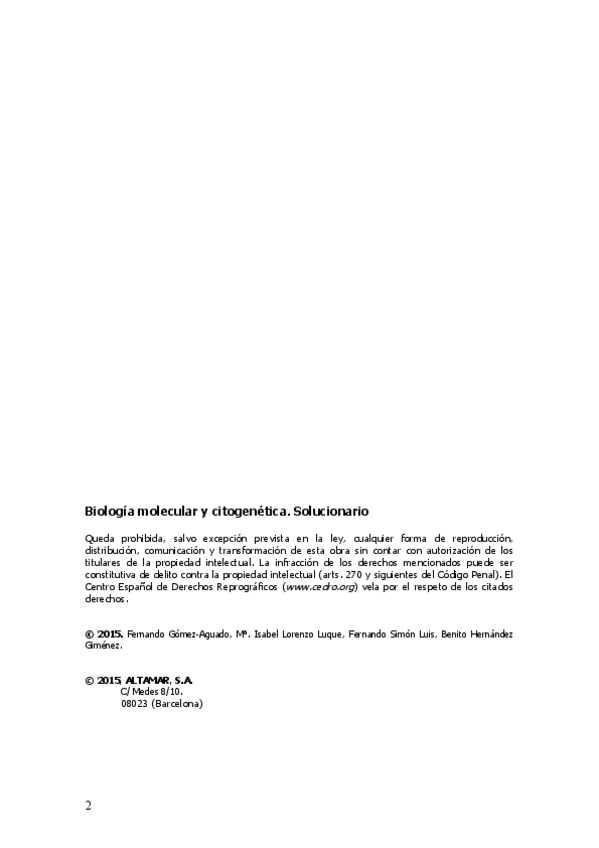 Biología molecular y citogenética. Solucionario

Queda prohibida, salvo excepción prevista en la ley, cualquier forma de reproducción, distribución, comunicación y transformación de esta obra sin contar con autorización de los titulares de la propiedad intelectual. La infracción de los derechos mencionados puede ser constitutiva de delito contra la propiedad intelectual (arts. 270 y siguientes del Código Penal). El Centro Español de Derechos Reprográficos (www.cedro.org) vela por el respeto de los citados derechos.

© 2015. Fernando Gómez-Aguado, Mª. Isabel Lorenzo Luque, Fernando Simón Luis, Benito Hernández Giménez.

© 2015, ALTAMAR, S.A.
C/ Medes 8/10.
08023 (Barcelona)

2